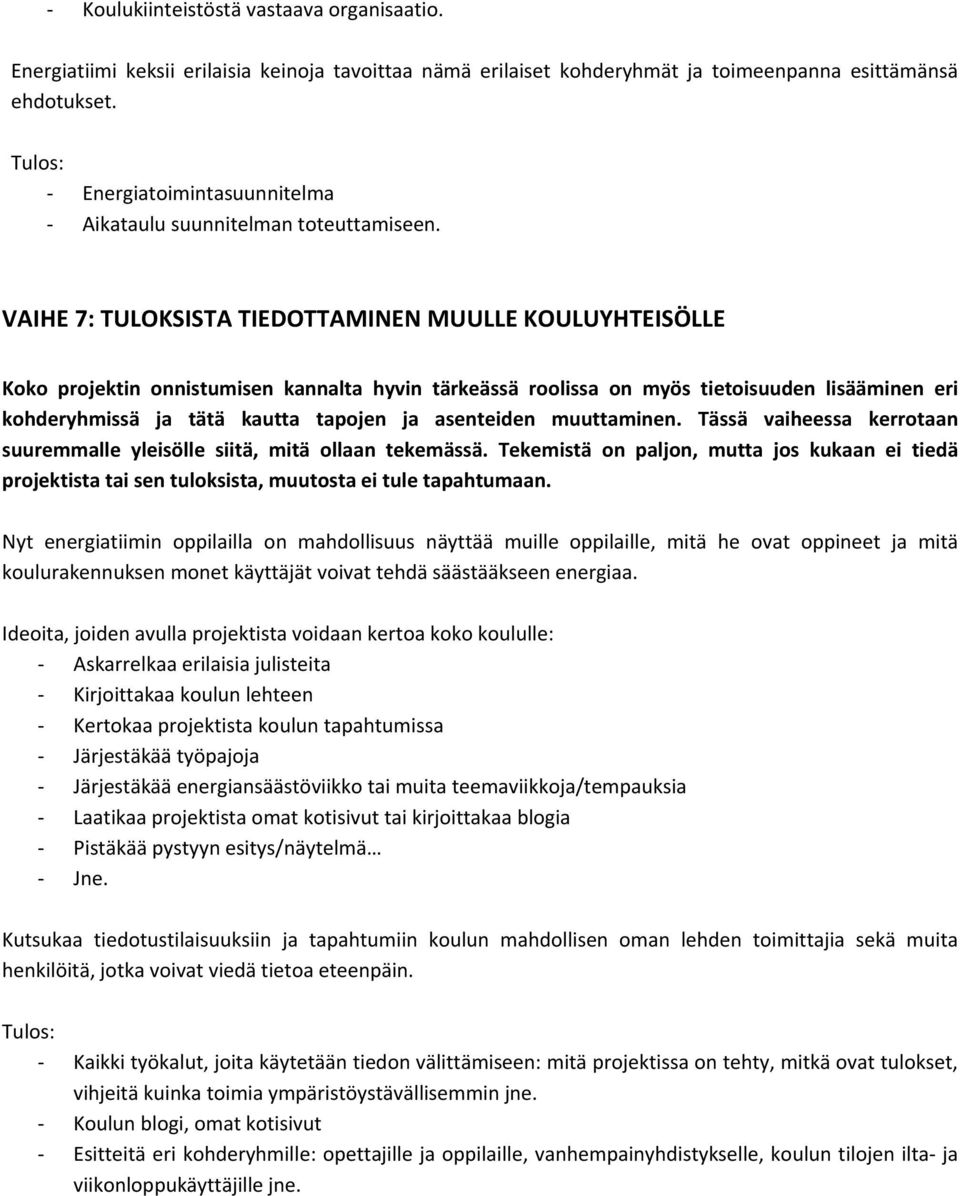 - Koulukiinteistöstä vastaava organisaatio.

Energiatiimi keksii erilaisia keinoja tavoittaa nämä erilaiset kohderyhmät ja toimeenpanna esittämänsä ehdotukset.

Tulos:
- Energiatoimintasuunnitelma
- Aikataulu suunnitelman toteuttamiseen.

VAIHE 7: TULOKSISTA TIEDOTTAMINEN MUULLE KOULUYHTEISÖLLE

Koko projektin onnistumisen kannalta hyvin tärkeässä roolissa on myös tietoisuuden lisääminen eri kohderyhmissä ja tätä kautta tapojen ja asenteiden muuttaminen. Tässä vaiheessa kerrotaan suuremmalle yleisölle siitä, mitä ollaan tekemässä. Tekemistä on paljon, mutta jos kukaan ei tiedä projektista tai sen tuloksista, muutosta ei tule tapahtumaan.

Nyt energiatiimin oppilailla on mahdollisuus näyttää muille oppilaille, mitä he ovat oppineet ja mitä koulurakennuksen monet käyttäjät voivat tehdä säästääkseen energiaa.

Ideoita, joiden avulla projektista voidaan kertoa koko koululle:
- Askarrelkaa erilaisia julisteita
- Kirjoittakaa koulun lehteen
- Kertokaa projektista koulun tapahtumissa
- Järjestäkää työpajoja
- Järjestäkää energiansäästöviikko tai muita teemaviikkoja/tempauksia
- Laatikaa projektista omat kotisivut tai kirjoittakaa blogia
- Pistäkää pystyyn esitys/näytelmä…
- Jne.

Kutsukaa tiedotustilaisuuksiin ja tapahtumiin koulun mahdollisen oman lehden toimittajia sekä muita henkilöitä, jotka voivat viedä tietoa eteenpäin.

Tulos:
- Kaikki työkalut, joita käytetään tiedon välittämiseen: mitä projektissa on tehty, mitkä ovat tulokset, vihjeitä kuinka toimia ympäristöystävällisemmin jne.
- Koulun blogi, omat kotisivut
- Esitteitä eri kohderyhmille: opettajille ja oppilaille, vanhempainyhdistykselle, koulun tilojen ilta- ja viikonloppukäyttäjille jne.